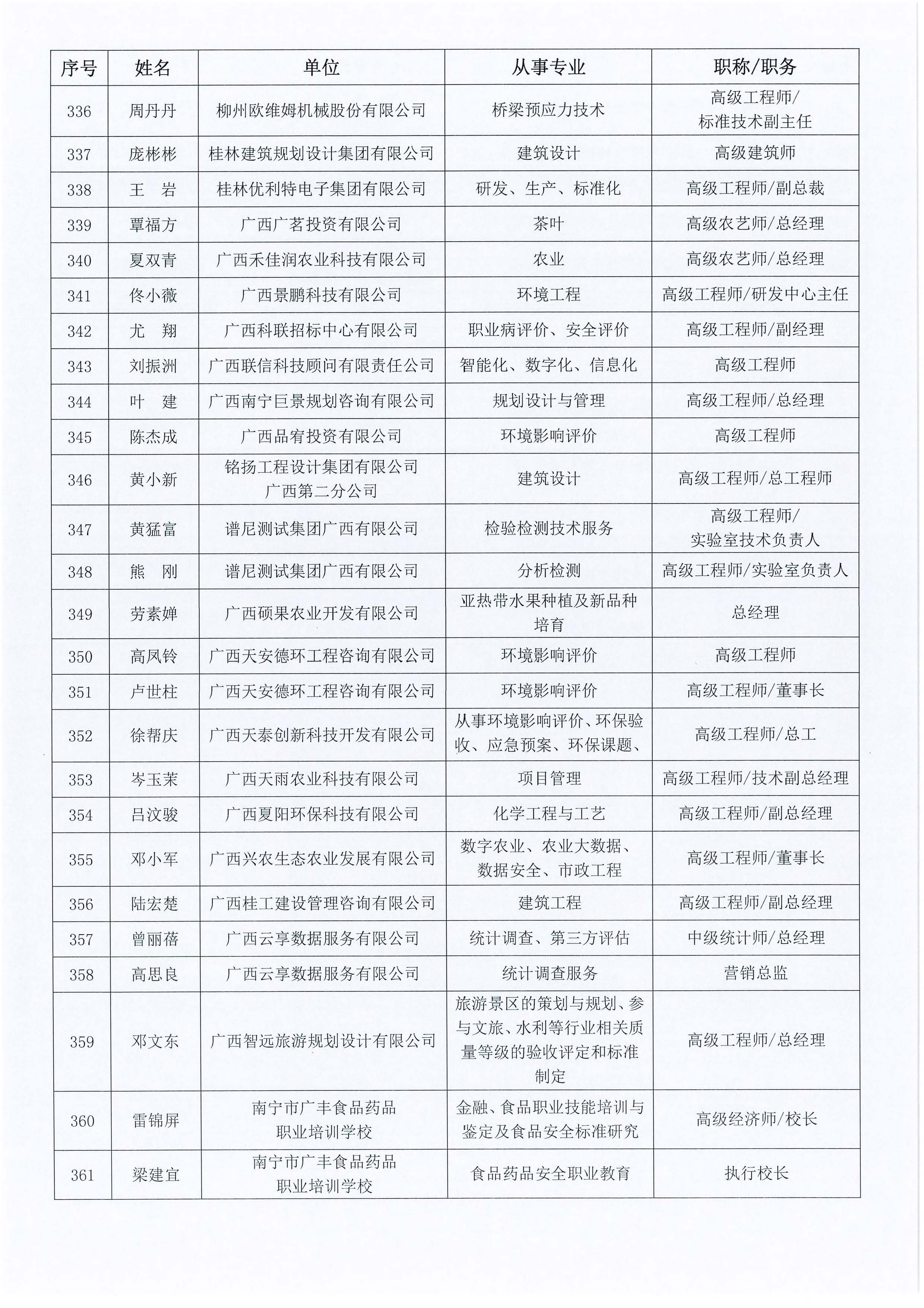 | 序号 | 姓名 | 单位 | 从事专业 | 职称/职务 |
|---|---|---|---|---|
| 336 | 周丹丹 | 柳州欧维姆机械股份有限公司 | 桥梁预应力技术 | 高级工程师/标准技术副主任 |
| 337 | 庞彬彬 | 桂林建筑规划设计集团有限公司 | 建筑设计 | 高级建筑师 |
| 338 | 王　岩 | 桂林优利特电子集团有限公司 | 研发、生产、标准化 | 高级工程师/副总裁 |
| 339 | 覃福方 | 广西广茗投资有限公司 | 茶叶 | 高级农艺师/总经理 |
| 340 | 夏双青 | 广西禾佳润农业科技有限公司 | 农业 | 高级农艺师/总经理 |
| 341 | 佟小薇 | 广西景鹏科技有限公司 | 环境工程 | 高级工程师/研发中心主任 |
| 342 | 尤　翔 | 广西科联招标中心有限公司 | 职业病评价、安全评价 | 高级工程师/副经理 |
| 343 | 刘振洲 | 广西联信科技顾问有限责任公司 | 智能化、数字化、信息化 | 高级工程师 |
| 344 | 叶　建 | 广西南宁巨景规划咨询有限公司 | 规划设计与管理 | 高级工程师/总经理 |
| 345 | 陈杰成 | 广西品宥投资有限公司 | 环境影响评价 | 高级工程师 |
| 346 | 黄小新 | 铭扬工程设计集团有限公司广西第二分公司 | 建筑设计 | 高级工程师/总工程师 |
| 347 | 黄猛富 | 谱尼测试集团广西有限公司 | 检验检测技术服务 | 高级工程师/实验室技术负责人 |
| 348 | 熊　刚 | 谱尼测试集团广西有限公司 | 分析检测 | 高级工程师/实验室负责人 |
| 349 | 劳素婵 | 广西硕果农业开发有限公司 | 亚热带水果种植及新品种培育 | 总经理 |
| 350 | 高凤铃 | 广西天安德环工程咨询有限公司 | 环境影响评价 | 高级工程师 |
| 351 | 卢世柱 | 广西天安德环工程咨询有限公司 | 环境影响评价 | 高级工程师/董事长 |
| 352 | 徐帮庆 | 广西天泰创新科技开发有限公司 | 从事环境影响评价、环保验收、应急预案、环保课题、 | 高级工程师/总工 |
| 353 | 岑玉茉 | 广西天雨农业科技有限公司 | 项目管理 | 高级工程师/技术副总经理 |
| 354 | 吕汶骏 | 广西夏阳环保科技有限公司 | 化学工程与工艺 | 高级工程师/副总经理 |
| 355 | 邓小军 | 广西兴农生态农业发展有限公司 | 数字农业、农业大数据、数据安全、市政工程 | 高级工程师/董事长 |
| 356 | 陆宏楚 | 广西桂工建设管理咨询有限公司 | 建筑工程 | 高级工程师/副总经理 |
| 357 | 曾丽蓓 | 广西云享数据服务有限公司 | 统计调查、第三方评估 | 中级统计师/总经理 |
| 358 | 高思良 | 广西云享数据服务有限公司 | 统计调查服务 | 营销总监 |
| 359 | 邓文东 | 广西智远旅游规划设计有限公司 | 旅游景区的策划与规划、参与文旅、水利等行业相关质量等级的验收评定和标准制定 | 高级工程师/总经理 |
| 360 | 雷锦屏 | 南宁市广丰食品药品职业培训学校 | 金融、食品职业技能培训与鉴定及食品安全标准研究 | 高级经济师/校长 |
| 361 | 梁建宜 | 南宁市广丰食品药品职业培训学校 | 食品药品安全职业教育 | 执行校长 |